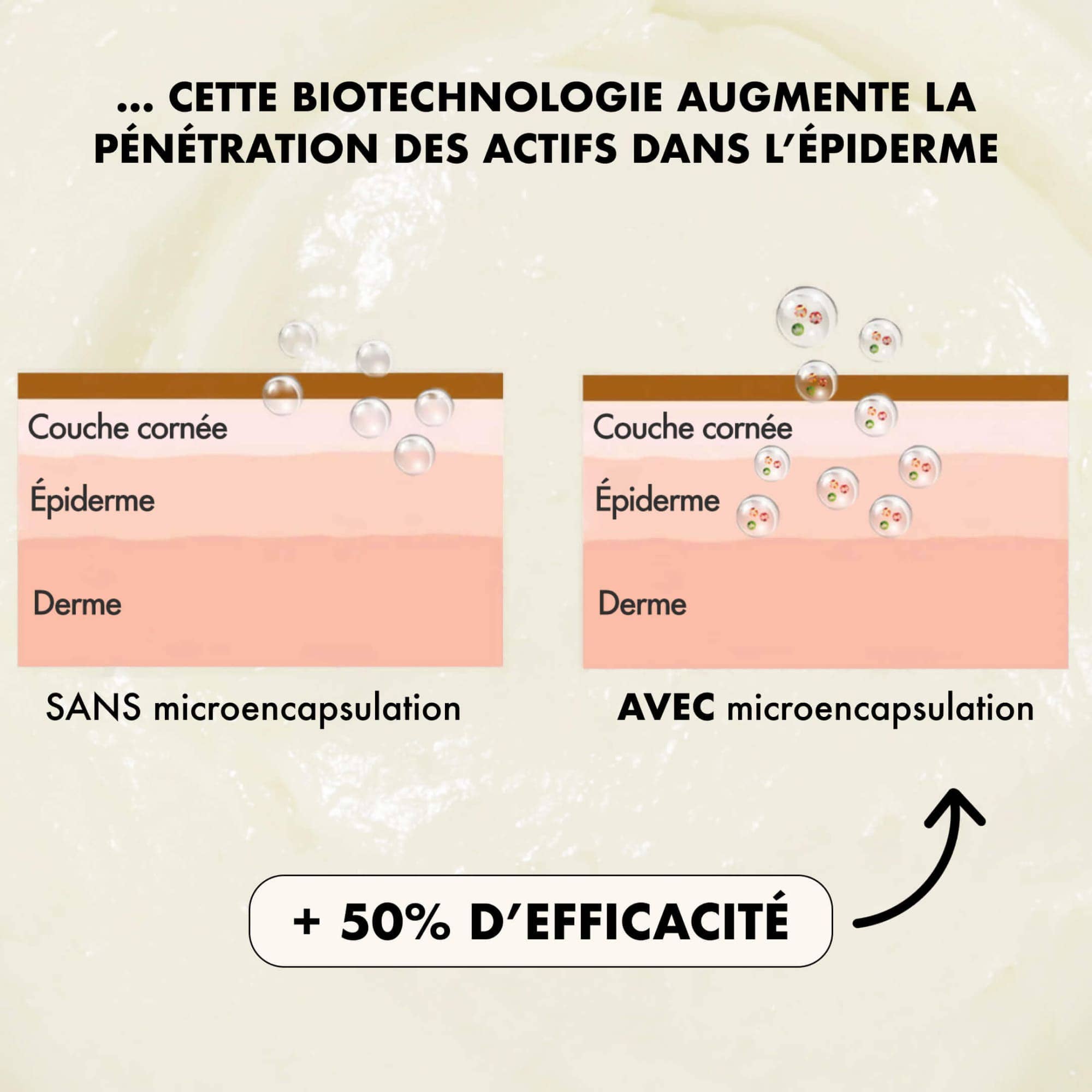 ... CETTE BIOTECHNOLOGIE AUGMENTE LA PÉNÉTRATION DES ACTIFS DANS L'ÉPIDERME

Couche cornée
Épiderme
Derme

SANS microencapsulation

Couche cornée
Épiderme
Derme

AVEC microencapsulation

+ 50% D'EFFICACITÉ